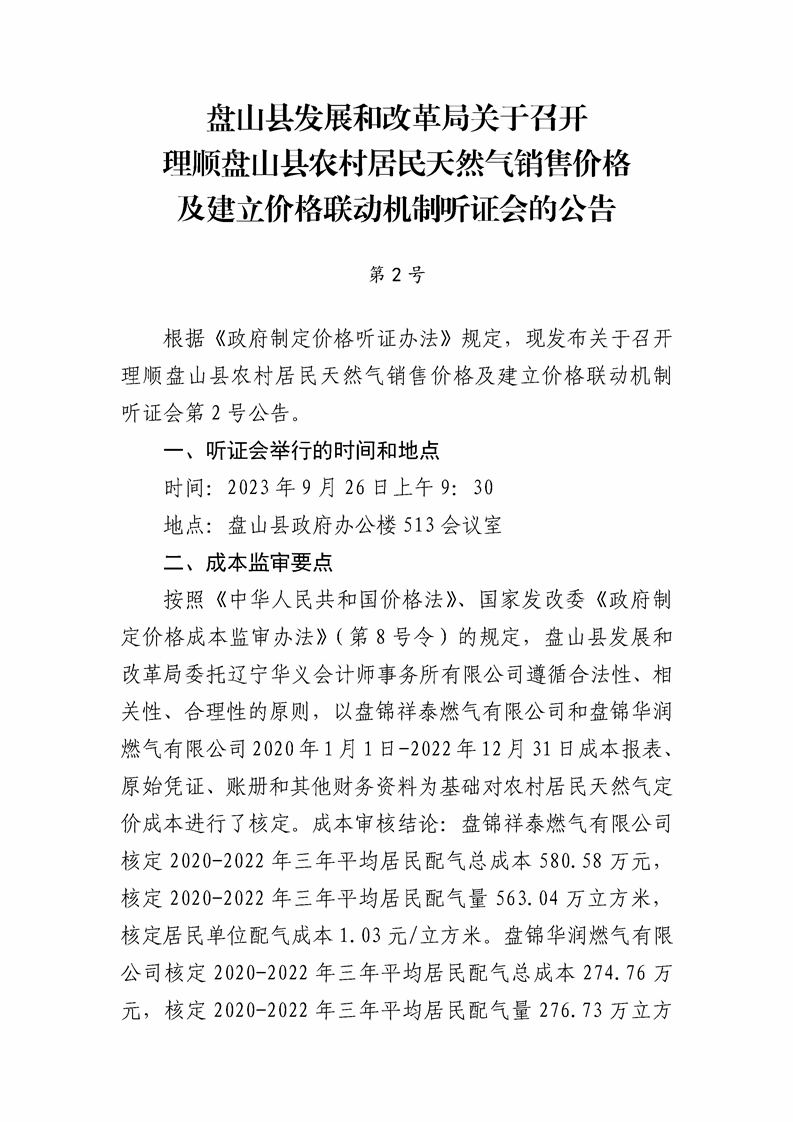 盘山县发展和改革局关于召开
理顺盘山县农村居民天然气销售价格
及建立价格联动机制听证会的公告

第 2 号

根据《政府制定价格听证办法》规定，现发布关于召开理顺盘山县农村居民天然气销售价格及建立价格联动机制听证会第 2 号公告。

一、听证会举行的时间和地点

时间：2023 年 9 月 26 日上午 9：30

地点：盘山县政府办公楼 513 会议室

二、成本监审要点

按照《中华人民共和国价格法》、国家发改委《政府制定价格成本监审办法》（第 8 号令）的规定，盘山县发展和改革局委托辽宁华义会计师事务所有限公司遵循合法性、相关性、合理性的原则，以盘锦祥泰燃气有限公司和盘锦华润燃气有限公司 2020 年 1 月 1 日-2022 年 12 月 31 日成本报表、原始凭证、账册和其他财务资料为基础对农村居民天然气定价成本进行了核定。成本审核结论：盘锦祥泰燃气有限公司核定 2020-2022 年三年平均居民配气总成本 580.58 万元，核定 2020-2022 年三年平均居民配气量 563.04 万立方米，核定居民单位配气成本 1.03 元/立方米。盘锦华润燃气有限公司核定 2020-2022 年三年平均居民配气总成本 274.76 万元，核定 2020-2022 年三年平均居民配气量 276.73 万立方